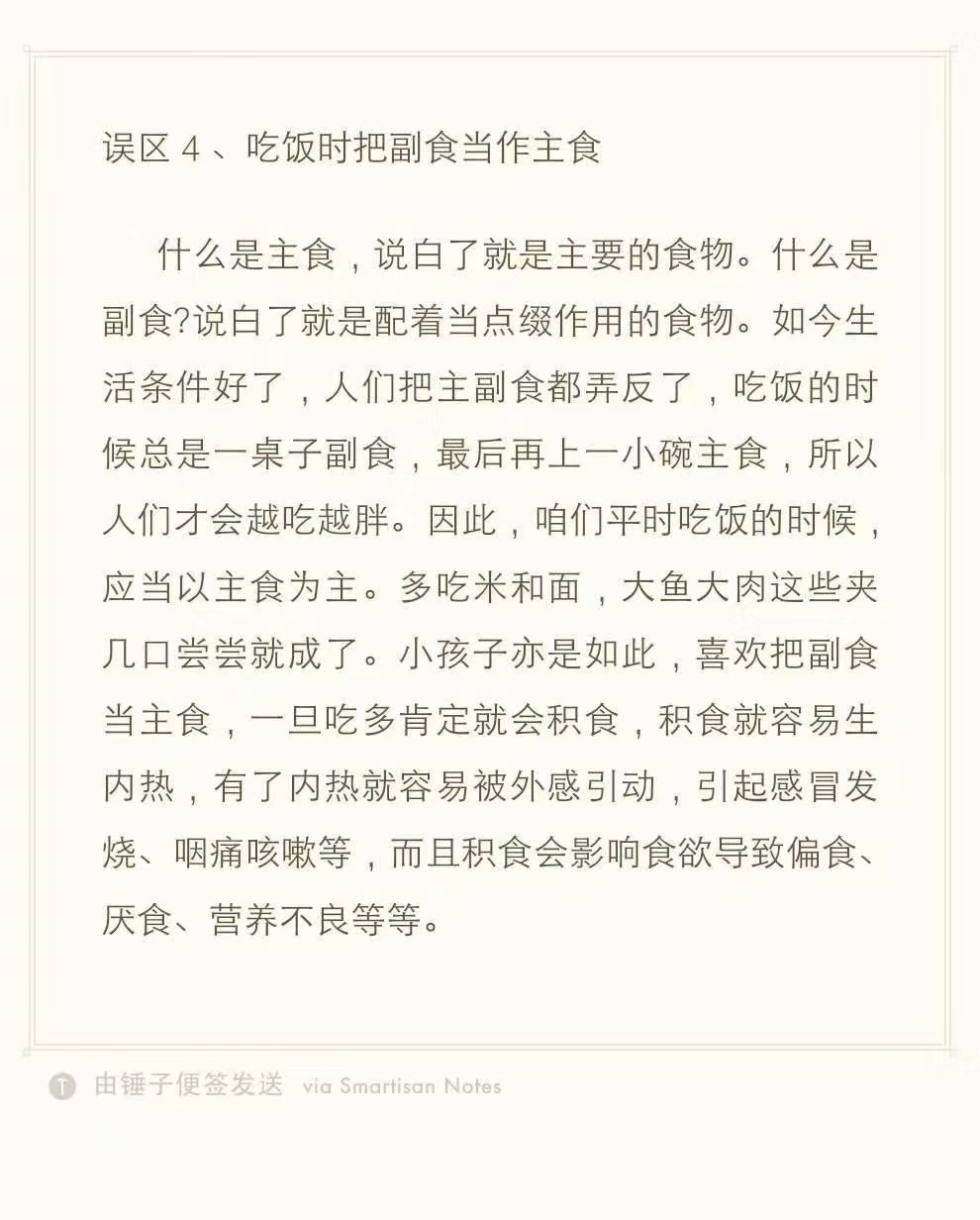 误区 4 、吃饭时把副食当作主食

什么是主食，说白了就是主要的食物。什么是副食?说白了就是配着当点缀作用的食物。如今生活条件好了，人们把主副食都弄反了，吃饭的时候总是一桌子副食，最后再上一小碗主食，所以人们才会越吃越胖。因此，咱们平时吃饭的时候，应当以主食为主。多吃米和面，大鱼大肉这些夹几口尝尝就成了。小孩子亦是如此，喜欢把副食当主食，一旦吃多肯定就会积食，积食就容易生内热，有了内热就容易被外感引动，引起感冒发烧、咽痛咳嗽等，而且积食会影响食欲导致偏食、厌食、营养不良等等。

T 由锤子便签发送 via Smartisan Notes